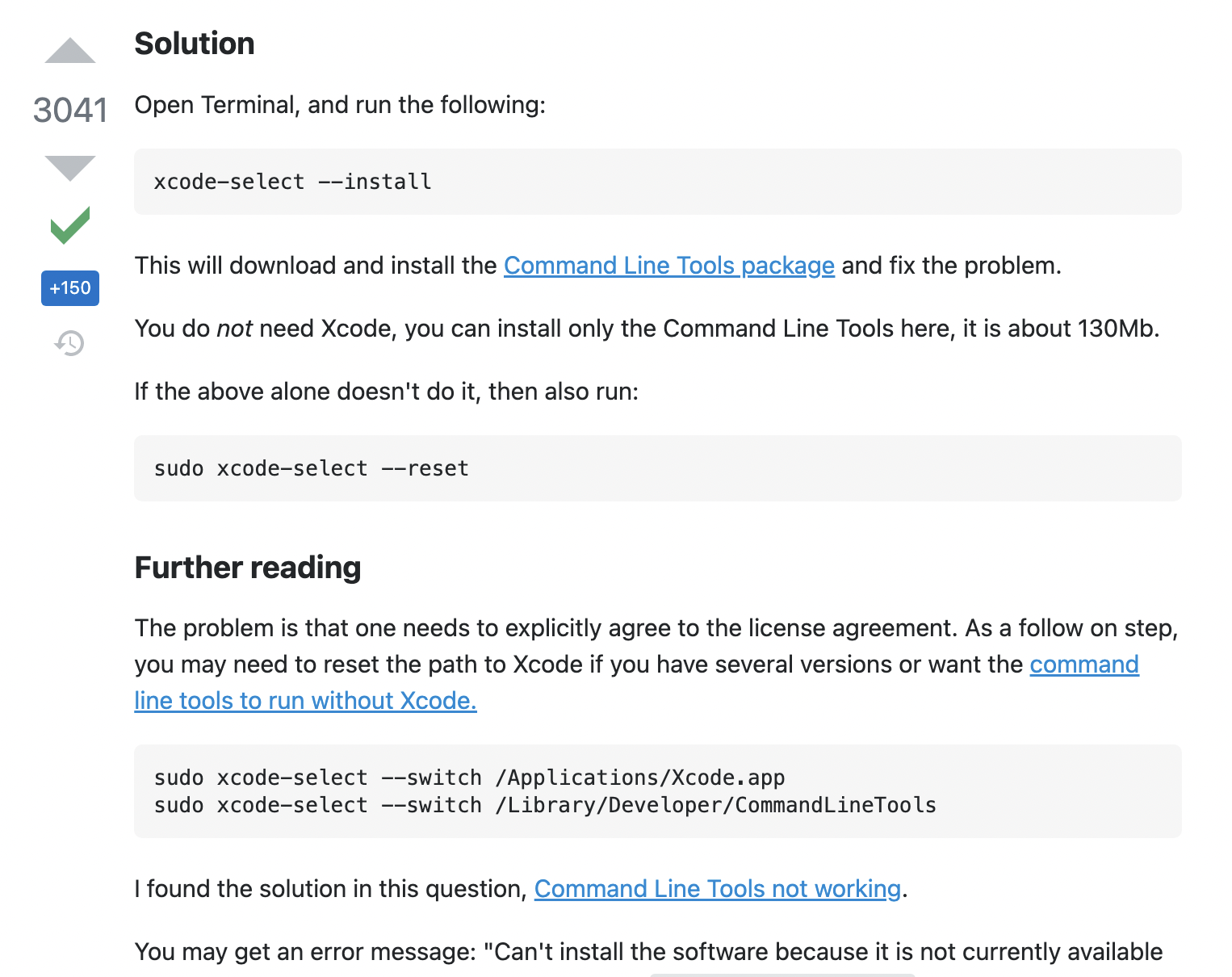 3041

+150

Solution

Open Terminal, and run the following:

xcode-select --install

This will download and install the Command Line Tools package and fix the problem.

You do not need Xcode, you can install only the Command Line Tools here, it is about 130Mb.

If the above alone doesn't do it, then also run:

sudo xcode-select --reset

Further reading

The problem is that one needs to explicitly agree to the license agreement. As a follow on step, you may need to reset the path to Xcode if you have several versions or want the command line tools to run without Xcode.

sudo xcode-select --switch /Applications/Xcode.app
sudo xcode-select --switch /Library/Developer/CommandLineTools

I found the solution in this question, Command Line Tools not working.

You may get an error message: "Can't install the software because it is not currently available